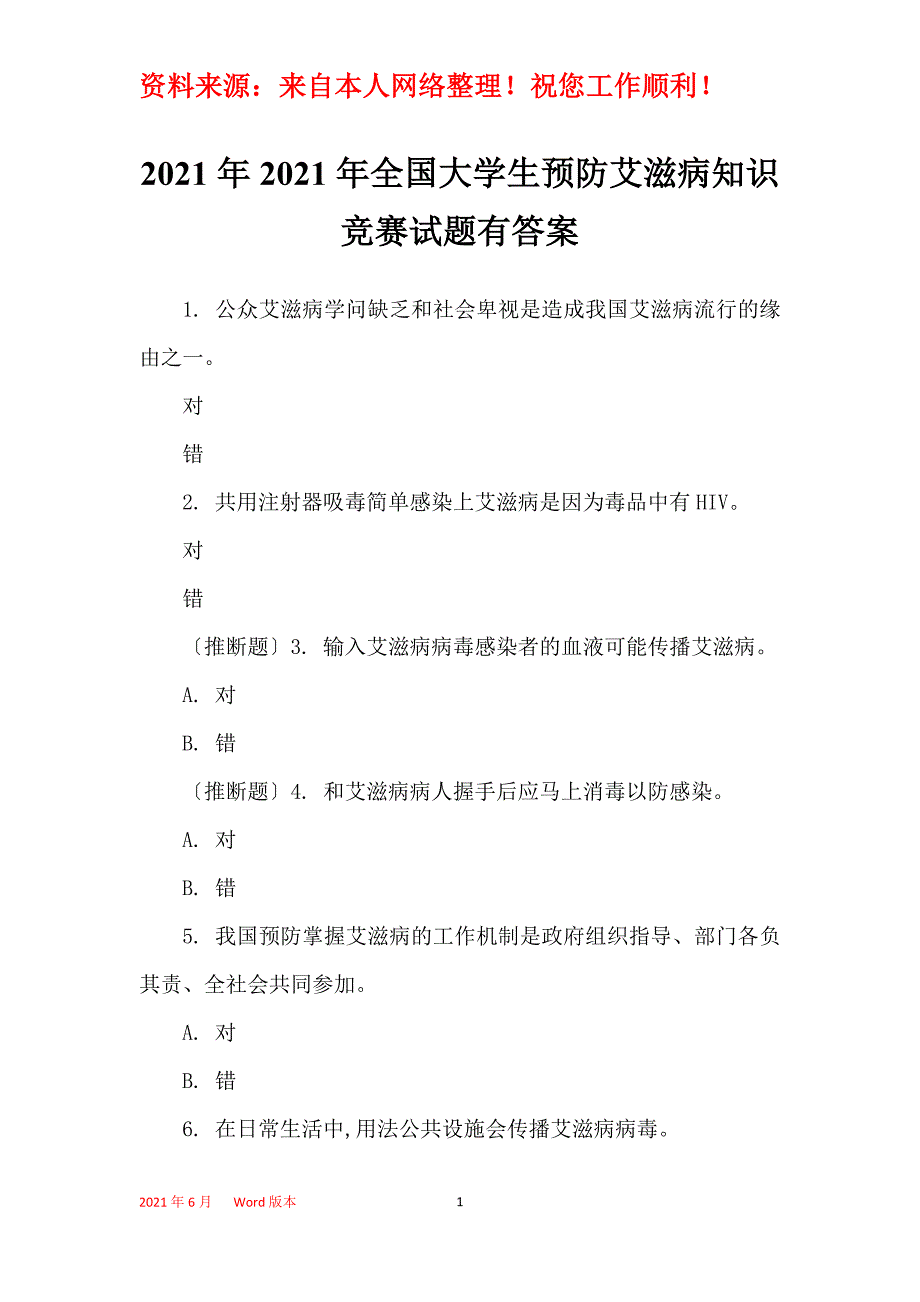 资料来源：来自本人网络整理！祝您工作顺利！

2021年2021年全国大学生预防艾滋病知识竞赛试题有答案

1. 公众艾滋病学问缺乏和社会卑视是造成我国艾滋病流行的缘由之一。

对

错

2. 共用注射器吸毒简单感染上艾滋病是因为毒品中有HIV。

对

错

〔推断题〕3. 输入艾滋病病毒感染者的血液可能传播艾滋病。

A. 对

B. 错

〔推断题〕4. 和艾滋病病人握手后应马上消毒以防感染。

A. 对

B. 错

5. 我国预防掌握艾滋病的工作机制是政府组织指导、部门各负其责、全社会共同参加。

A. 对

B. 错

6. 在日常生活中,用法公共设施会传播艾滋病病毒。

2021年6月 Word版本 1